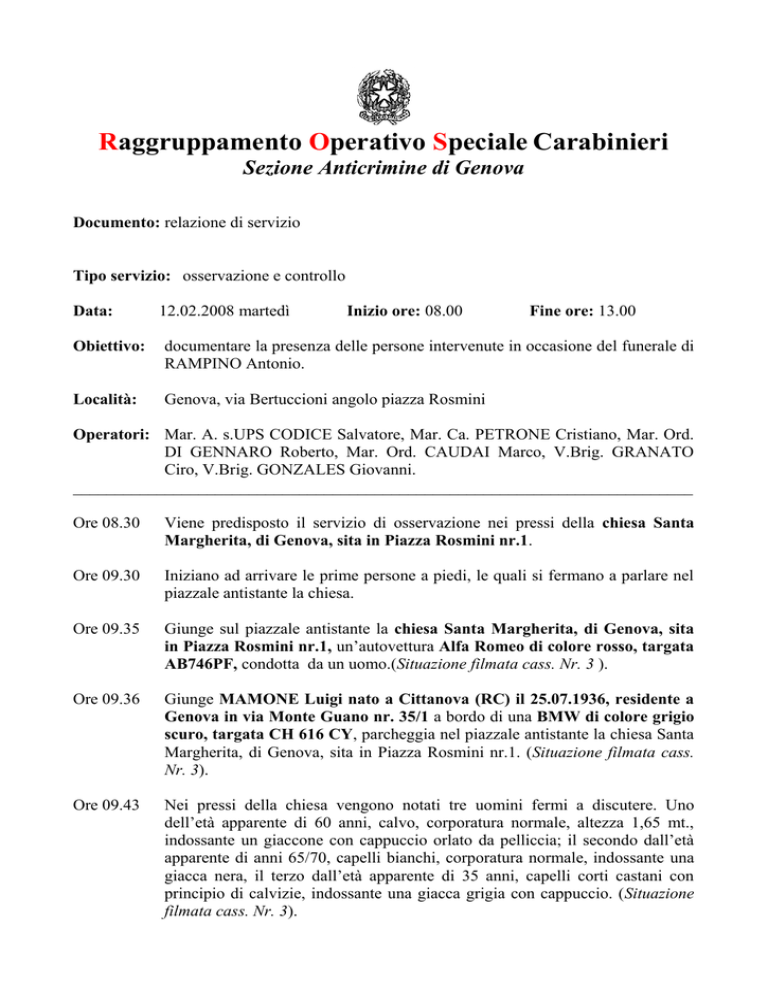 Raggruppamento Operativo Speciale Carabinieri
Sezione Anticrimine di Genova

Documento: relazione di servizio

Tipo servizio: osservazione e controllo

Data: 12.02.2008 martedì Inizio ore: 08.00 Fine ore: 13.00

Obiettivo: documentare la presenza delle persone intervenute in occasione del funerale di RAMPINO Antonio.

Località: Genova, via Bertuccioni angolo piazza Rosmini

Operatori: Mar. A. s.UPS CODICE Salvatore, Mar. Ca. PETRONE Cristiano, Mar. Ord. DI GENNARO Roberto, Mar. Ord. CAUDAI Marco, V.Brig. GRANATO Ciro, V.Brig. GONZALES Giovanni.

Ore 08.30 Viene predisposto il servizio di osservazione nei pressi della chiesa Santa Margherita, di Genova, sita in Piazza Rosmini nr.1.

Ore 09.30 Iniziano ad arrivare le prime persone a piedi, le quali si fermano a parlare nel piazzale antistante la chiesa.

Ore 09.35 Giunge sul piazzale antistante la chiesa Santa Margherita, di Genova, sita in Piazza Rosmini nr.1, un'autovettura Alfa Romeo di colore rosso, targata AB746PF, condotta da un uomo.(Situazione filmata cass. Nr. 3 ).

Ore 09.36 Giunge MAMONE Luigi nato a Cittanova (RC) il 25.07.1936, residente a Genova in via Monte Guano nr. 35/1 a bordo di una BMW di colore grigio scuro, targata CH 616 CY, parcheggia nel piazzale antistante la chiesa Santa Margherita, di Genova, sita in Piazza Rosmini nr.1. (Situazione filmata cass. Nr. 3).

Ore 09.43 Nei pressi della chiesa vengono notati tre uomini fermi a discutere. Uno dell'età apparente di 60 anni, calvo, corporatura normale, altezza 1,65 mt., indossante un giaccone con cappuccio orlato da pelliccia; il secondo dall'età apparente di anni 65/70, capelli bianchi, corporatura normale, indossante una giacca nera, il terzo dall'età apparente di 35 anni, capelli corti castani con principio di calvizie, indossante una giacca grigia con cappuccio. (Situazione filmata cass. Nr. 3).